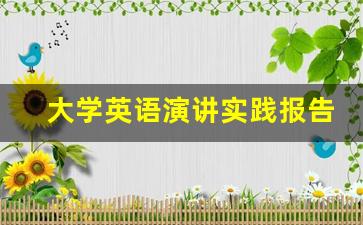 大学英语演讲实践报告